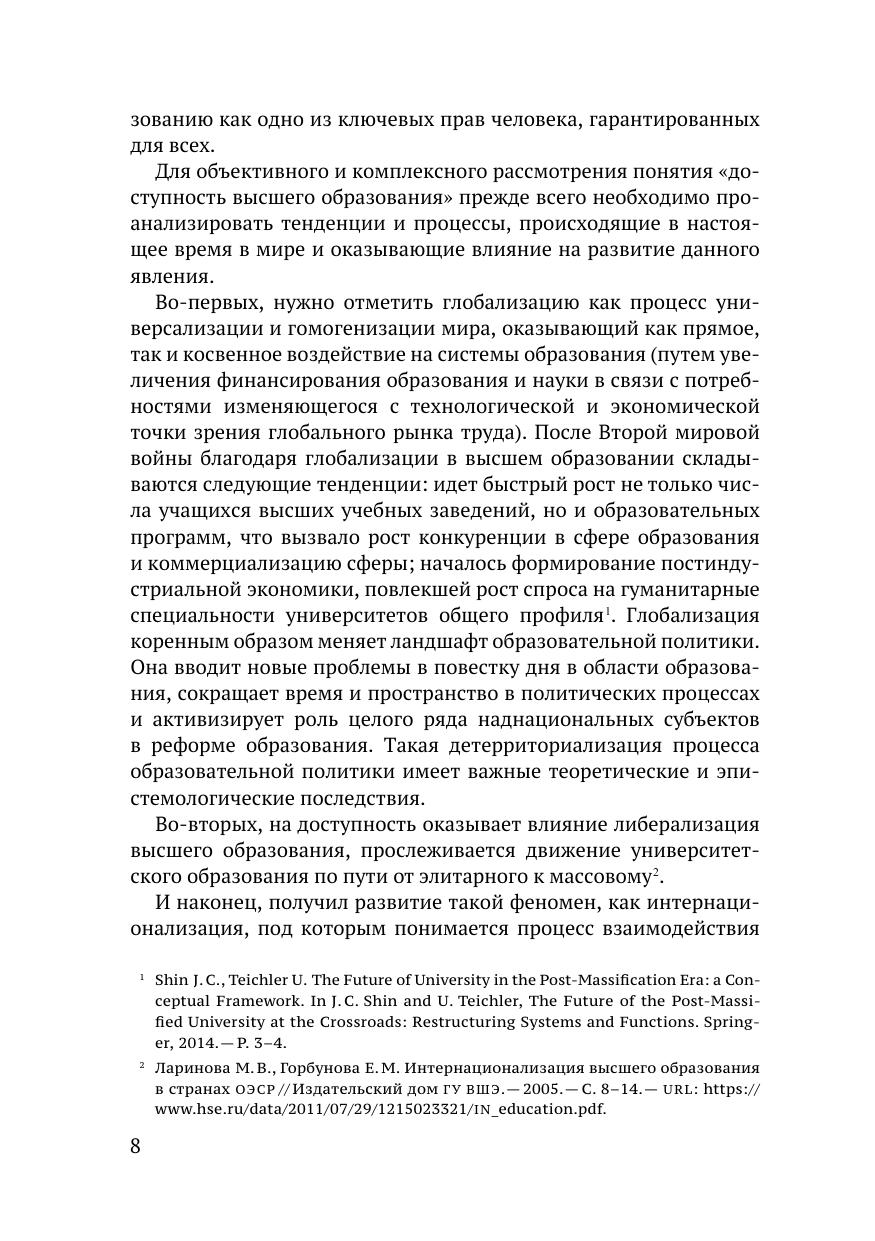 зованию как одно из ключевых прав человека, гарантированных для всех.

Для объективного и комплексного рассмотрения понятия «доступность высшего образования» прежде всего необходимо проанализировать тенденции и процессы, происходящие в настоящее время в мире и оказывающие влияние на развитие данного явления.

Во-первых, нужно отметить глобализацию как процесс универсализации и гомогенизации мира, оказывающий как прямое, так и косвенное воздействие на системы образования (путем увеличения финансирования образования и науки в связи с потребностями изменяющегося с технологической и экономической точки зрения глобального рынка труда). После Второй мировой войны благодаря глобализации в высшем образовании складываются следующие тенденции: идет быстрый рост не только числа учащихся высших учебных заведений, но и образовательных программ, что вызвало рост конкуренции в сфере образования и коммерциализацию сферы; началось формирование постиндустриальной экономики, повлекшей рост спроса на гуманитарные специальности университетов общего профиля$^1$. Глобализация коренным образом меняет ландшафт образовательной политики. Она вводит новые проблемы в повестку дня в области образования, сокращает время и пространство в политических процессах и активизирует роль целого ряда наднациональных субъектов в реформе образования. Такая детерриториализация процесса образовательной политики имеет важные теоретические и эпистемологические последствия.

Во-вторых, на доступность оказывает влияние либерализация высшего образования, прослеживается движение университетского образования по пути от элитарного к массовому$^2$.

И наконец, получил развитие такой феномен, как интернационализация, под которым понимается процесс взаимодействия

$^1$ Shin J. C., Teichler U. The Future of University in the Post-Massification Era: a Conceptual Framework. In J. C. Shin and U. Teichler, The Future of the Post-Massified University at the Crossroads: Restructuring Systems and Functions. Springer, 2014. — P. 3–4.

$^2$ Ларинова М. В., Горбунова Е. М. Интернационализация высшего образования в странах ОЭСР // Издательский дом ГУ ВШЭ. — 2005. — С. 8–14. — URL: https://www.hse.ru/data/2011/07/29/1215023321/IN_education.pdf.

8